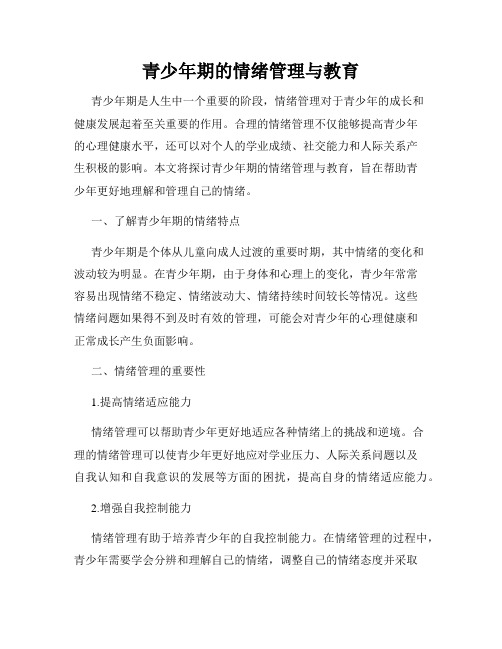 青少年期的情绪管理与教育

青少年期是人生中一个重要的阶段，情绪管理对于青少年的成长和健康发展起着至关重要的作用。合理的情绪管理不仅能够提高青少年的心理健康水平，还可以对个人的学业成绩、社交能力和人际关系产生积极的影响。本文将探讨青少年期的情绪管理与教育，旨在帮助青少年更好地理解和管理自己的情绪。

一、了解青少年期的情绪特点

青少年期是个体从儿童向成人过渡的重要时期，其中情绪的变化和波动较为明显。在青少年期，由于身体和心理上的变化，青少年常常容易出现情绪不稳定、情绪波动大、情绪持续时间较长等情况。这些情绪问题如果得不到及时有效的管理，可能会对青少年的心理健康和正常成长产生负面影响。

二、情绪管理的重要性

1.提高情绪适应能力

情绪管理可以帮助青少年更好地适应各种情绪上的挑战和逆境。合理的情绪管理可以使青少年更好地应对学业压力、人际关系问题以及自我认知和自我意识的发展等方面的困扰，提高自身的情绪适应能力。

2.增强自我控制能力

情绪管理有助于培养青少年的自我控制能力。在情绪管理的过程中，青少年需要学会分辨和理解自己的情绪，调整自己的情绪态度并采取